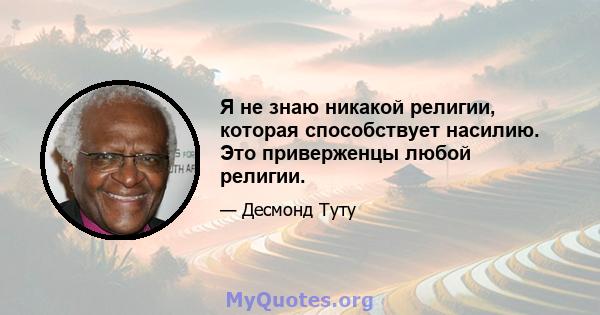 Я не знаю никакой религии, которая способствует насилию. Это приверженцы любой религии.

— Десмонд Туту

MyQuotes.org